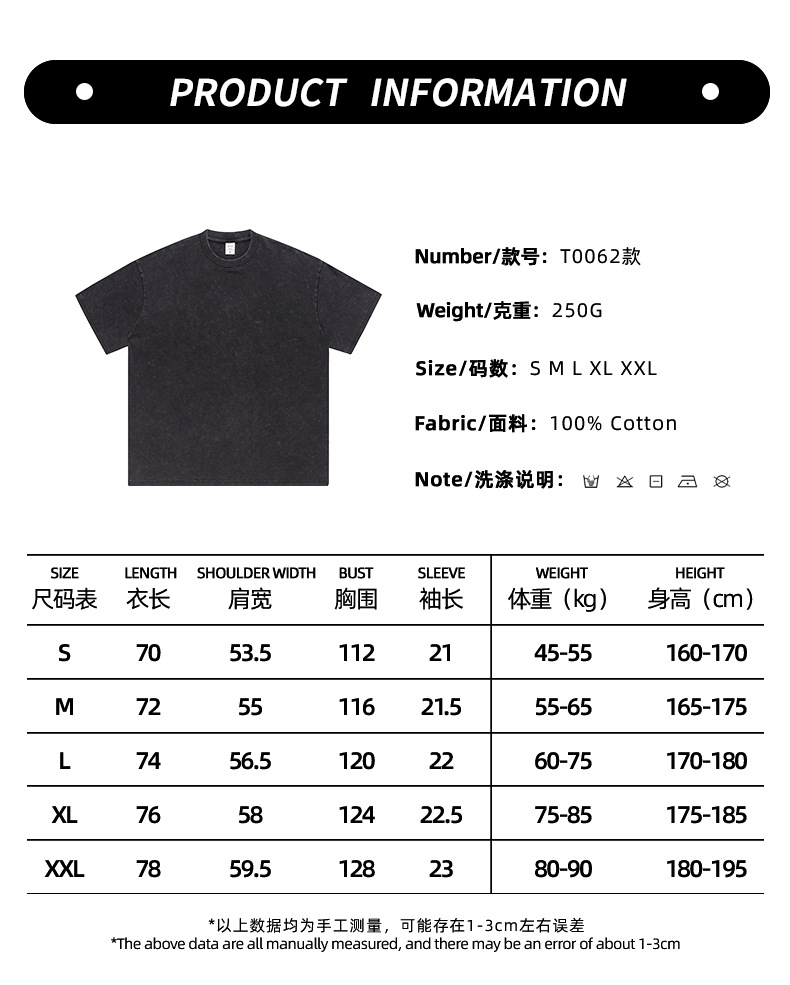 PRODUCT INFORMATION

Number/款号：T0062款

Weight/克重：250G

Size/码数：S M L XL XXL

Fabric/面料：100% Cotton

Note/洗涤说明：

| SIZE 尺码表 | LENGTH 衣长 | SHOULDER WIDTH 肩宽 | BUST 胸围 | SLEEVE 袖长 | WEIGHT 体重（kg） | HEIGHT 身高（cm） |
|---|---|---|---|---|---|---|
| S | 70 | 53.5 | 112 | 21 | 45-55 | 160-170 |
| M | 72 | 55 | 116 | 21.5 | 55-65 | 165-175 |
| L | 74 | 56.5 | 120 | 22 | 60-75 | 170-180 |
| XL | 76 | 58 | 124 | 22.5 | 75-85 | 175-185 |
| XXL | 78 | 59.5 | 128 | 23 | 80-90 | 180-195 |

*以上数据均为手工测量，可能存在1-3cm左右误差
*The above data are all manually measured, and there may be an error of about 1-3cm